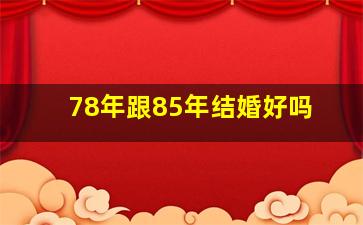 78年跟85年结婚好吗